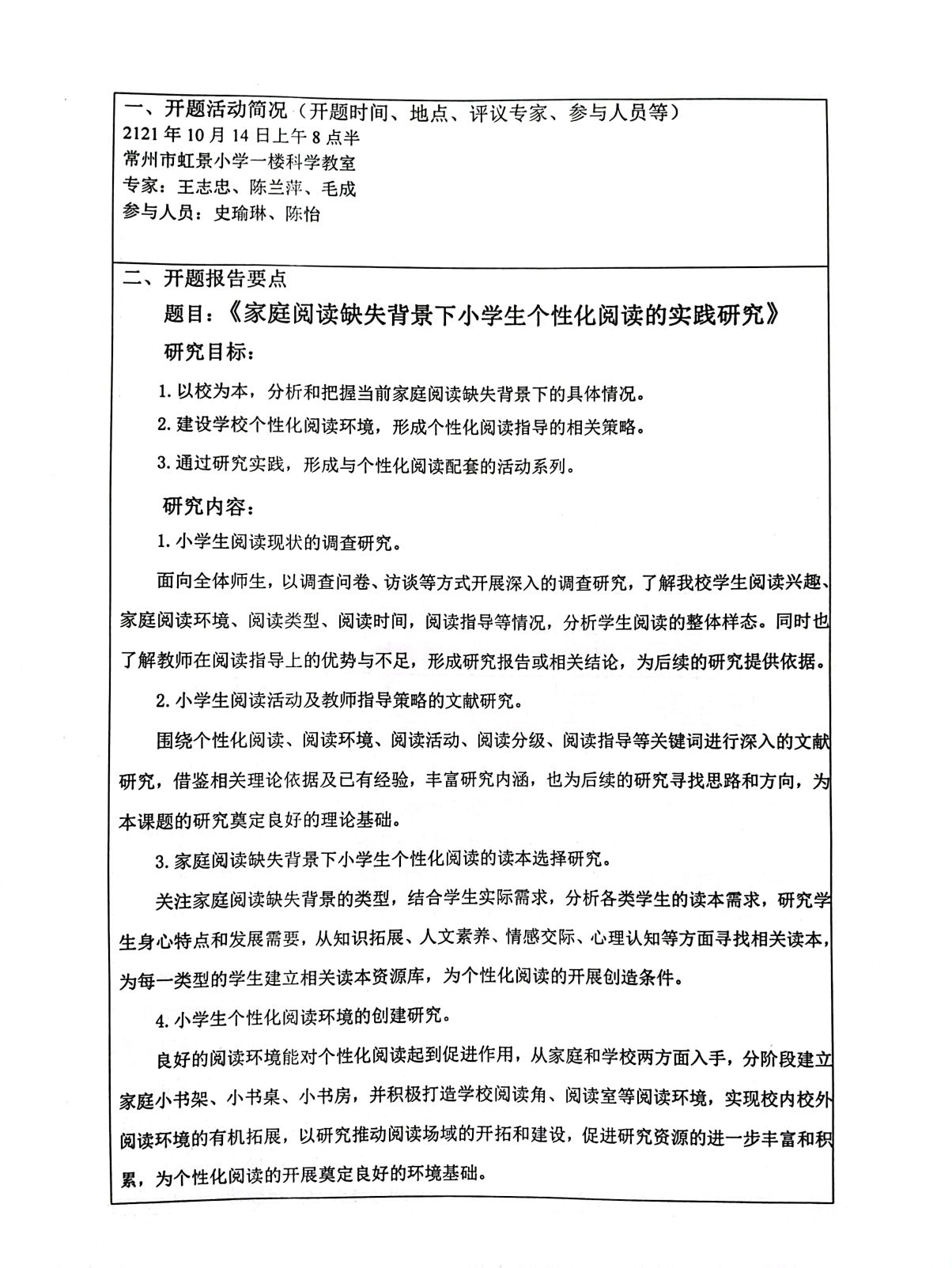 一、开题活动简况（开题时间、地点、评议专家、参与人员等）
2121 年 10 月 14 日上午 8 点半
常州市虹景小学一楼科学教室
专家：王志忠、陈兰萍、毛成
参与人员：史瑜琳、陈怡

二、开题报告要点
题目：《家庭阅读缺失背景下小学生个性化阅读的实践研究》
研究目标：
1. 以校为本，分析和把握当前家庭阅读缺失背景下的具体情况。
2. 建设学校个性化阅读环境，形成个性化阅读指导的相关策略。
3. 通过研究实践，形成与个性化阅读配套的活动系列。
研究内容：
1. 小学生阅读现状的调查研究。
面向全体师生，以调查问卷、访谈等方式开展深入的调查研究，了解我校学生阅读兴趣、家庭阅读环境、阅读类型、阅读时间，阅读指导等情况，分析学生阅读的整体样态。同时也了解教师在阅读指导上的优势与不足，形成研究报告或相关结论，为后续的研究提供依据。
2. 小学生阅读活动及教师指导策略的文献研究。
围绕个性化阅读、阅读环境、阅读活动、阅读分级、阅读指导等关键词进行深入的文献研究，借鉴相关理论依据及已有经验，丰富研究内涵，也为后续的研究寻找思路和方向，为本课题的研究奠定良好的理论基础。
3. 家庭阅读缺失背景下小学生个性化阅读的读本选择研究。
关注家庭阅读缺失背景的类型，结合学生实际需求，分析各类学生的读本需求，研究学生身心特点和发展需要，从知识拓展、人文素养、情感交际、心理认知等方面寻找相关读本，为每一类型的学生建立相关读本资源库，为个性化阅读的开展创造条件。
4. 小学生个性化阅读环境的创建研究。
良好的阅读环境能对个性化阅读起到促进作用，从家庭和学校两方面入手，分阶段建立家庭小书架、小书桌、小书房，并积极打造学校阅读角、阅读室等阅读环境，实现校内校外阅读环境的有机拓展，以研究推动阅读场域的开拓和建设，促进研究资源的进一步丰富和积累，为个性化阅读的开展奠定良好的环境基础。